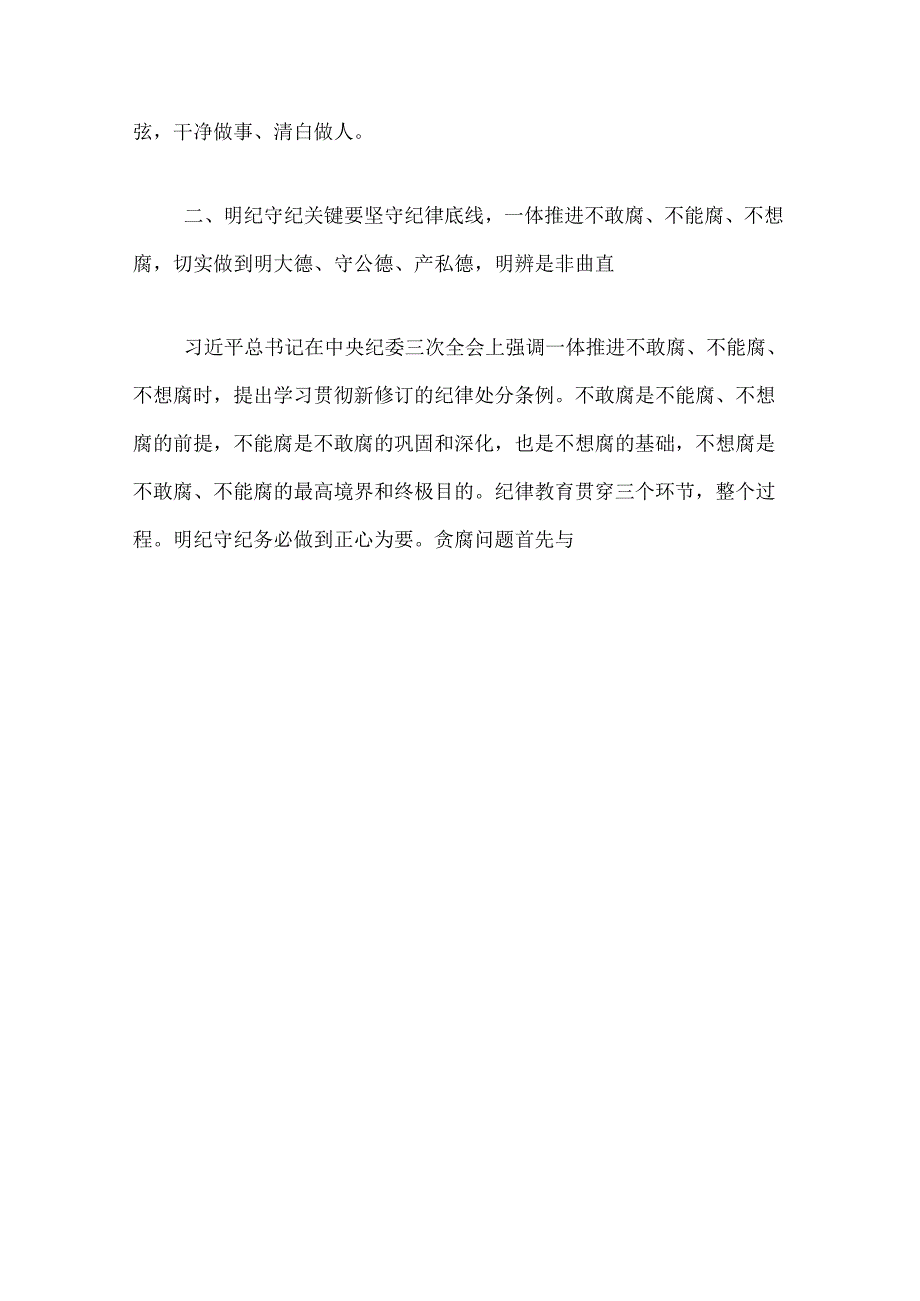 弦，干净做事、清白做人。

二、明纪守纪关键要坚守纪律底线，一体推进不敢腐、不能腐、不想腐，切实做到明大德、守公德、产私德，明辨是非曲直

习近平总书记在中央纪委三次全会上强调一体推进不敢腐、不能腐、不想腐时，提出学习贯彻新修订的纪律处分条例。不敢腐是不能腐、不想腐的前提，不能腐是不敢腐的巩固和深化，也是不想腐的基础，不想腐是不敢腐、不能腐的最高境界和终极目的。纪律教育贯穿三个环节，整个过程。明纪守纪务必做到正心为要。贪腐问题首先与